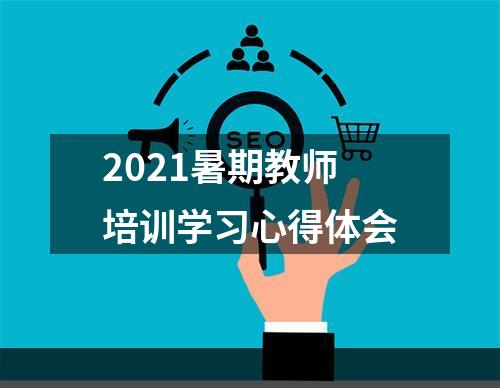 SEO

2021暑期教师
培训学习心得体会